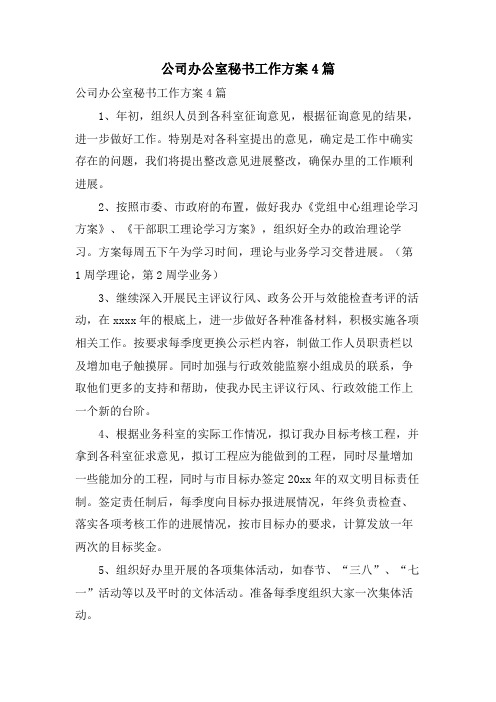 公司办公室秘书工作方案4篇

公司办公室秘书工作方案4篇

1、年初，组织人员到各科室征询意见，根据征询意见的结果，进一步做好工作。特别是对各科室提出的意见，确定是工作中确实存在的问题，我们将提出整改意见进展整改，确保办里的工作顺利进展。

2、按照市委、市政府的布置，做好我办《党组中心组理论学习方案》、《干部职工理论学习方案》，组织好全办的政治理论学习。方案每周五下午为学习时间，理论与业务学习交替进展。（第1周学理论，第2周学业务）

3、继续深入开展民主评议行风、政务公开与效能检查考评的活动，在xxxx年的根底上，进一步做好各种准备材料，积极实施各项相关工作。按要求每季度更换公示栏内容，制做工作人员职责栏以及增加电子触摸屏。同时加强与行政效能监察小组成员的联系，争取他们更多的支持和帮助，使我办民主评议行风、行政效能工作上一个新的台阶。

4、根据业务科室的实际工作情况，拟订我办目标考核工程，并拿到各科室征求意见，拟订工程应为能做到的工程，同时尽量增加一些能加分的工程，同时与市目标办签定20xx年的双文明目标责任制。签定责任制后，每季度向目标办报进展情况，年终负责检查、落实各项考核工作的进展情况，按市目标办的要求，计算发放一年两次的目标奖金。

5、组织好办里开展的各项集体活动，如春节、“三八”、“七一”活动等以及平时的文体活动。准备每季度组织大家一次集体活动。